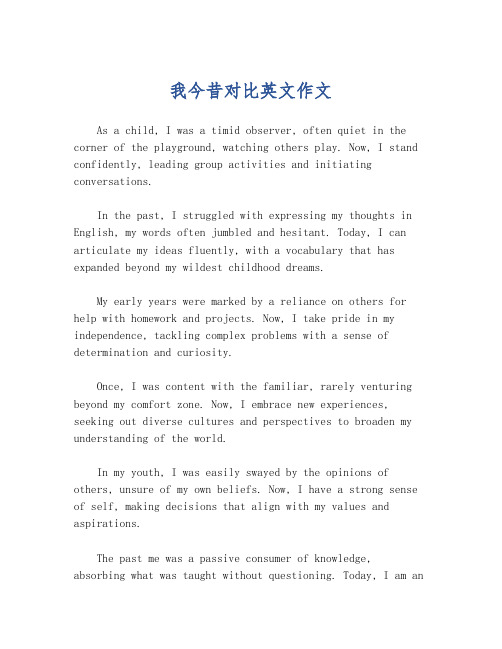 我今昔对比英文作文

As a child, I was a timid observer, often quiet in the corner of the playground, watching others play. Now, I stand confidently, leading group activities and initiating conversations.

In the past, I struggled with expressing my thoughts in English, my words often jumbled and hesitant. Today, I can articulate my ideas fluently, with a vocabulary that has expanded beyond my wildest childhood dreams.

My early years were marked by a reliance on others for help with homework and projects. Now, I take pride in my independence, tackling complex problems with a sense of determination and curiosity.

Once, I was content with the familiar, rarely venturing beyond my comfort zone. Now, I embrace new experiences, seeking out diverse cultures and perspectives to broaden my understanding of the world.

In my youth, I was easily swayed by the opinions of others, unsure of my own beliefs. Now, I have a strong sense of self, making decisions that align with my values and aspirations.

The past me was a passive consumer of knowledge, absorbing what was taught without questioning. Today, I am an